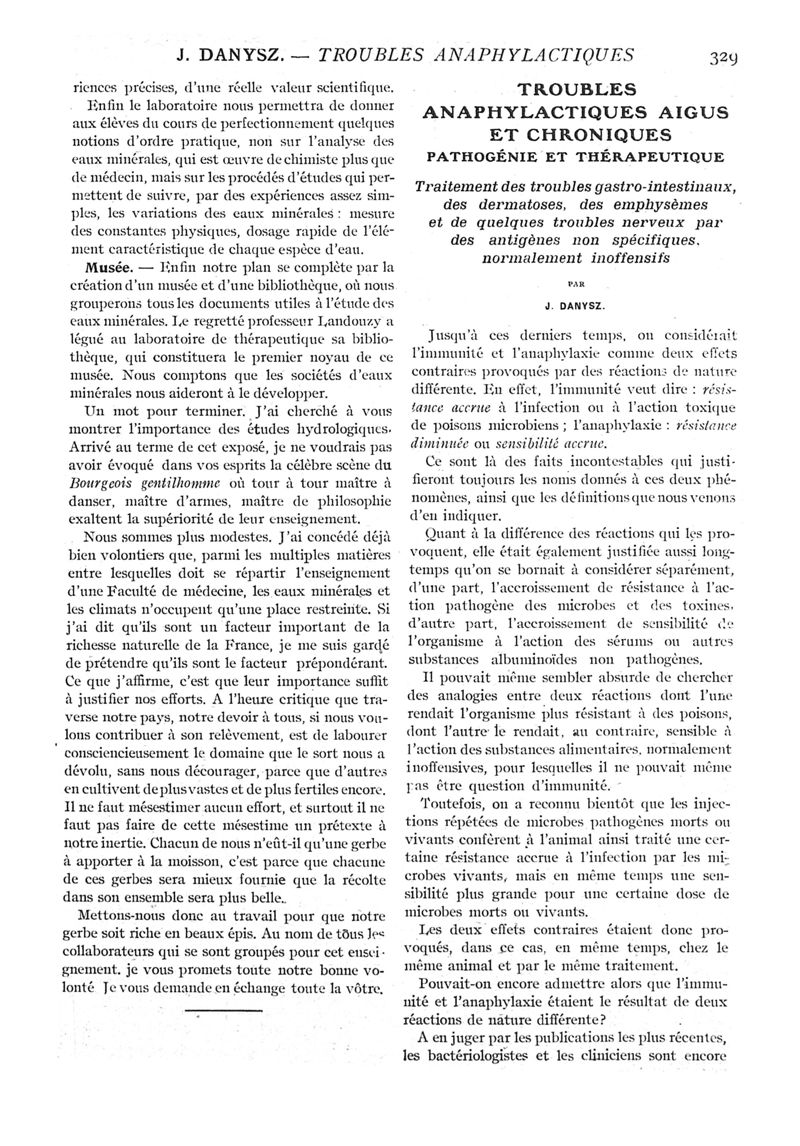 J. DANYSZ. — TROUBLES ANAPHYLACTIQUES 329

riences précises, d'une réelle valeur scientifique.

Enfin le laboratoire nous permettra de donner aux élèves du cours de perfectionnement quelques notions d'ordre pratique, non sur l'analyse des eaux minérales, qui est œuvre de chimiste plus que de médecin, mais sur les procédés d'études qui permettent de suivre, par des expériences assez simples, les variations des eaux minérales : mesure des constantes physiques, dosage rapide de l'élément caractéristique de chaque espèce d'eau.

Musée. — Enfin notre plan se complète par la création d'un musée et d'une bibliothèque, où nous grouperons tous les documents utiles à l'étude des eaux minérales. Le regretté professeur Landouzy a légué au laboratoire de thérapeutique sa bibliothèque, qui constituera le premier noyau de ce musée. Nous comptons que les sociétés d'eaux minérales nous aideront à le développer.

Un mot pour terminer. J'ai cherché à vous montrer l'importance des études hydrologiques. Arrivé au terme de cet exposé, je ne voudrais pas avoir évoqué dans vos esprits la célèbre scène du Bourgeois gentilhomme où tour à tour maître à danser, maître d'armes, maître de philosophie exaltent la supériorité de leur enseignement.

Nous sommes plus modestes. J'ai concédé déjà bien volontiers que, parmi les multiples matières entre lesquelles doit se répartir l'enseignement d'une Faculté de médecine, les eaux minérales et les climats n'occupent qu'une place restreinte. Si j'ai dit qu'ils sont un facteur important de la richesse naturelle de la France, je me suis gardé de prétendre qu'ils sont le facteur prépondérant. Ce que j'affirme, c'est que leur importance suffit à justifier nos efforts. A l'heure critique que traverse notre pays, notre devoir à tous, si nous voulons contribuer à son relèvement, est de labourer consciencieusement le domaine que le sort nous a dévolu, sans nous décourager, parce que d'autres en cultivent de plus vastes et de plus fertiles encore. Il ne faut mésestimer aucun effort, et surtout il ne faut pas faire de cette mésestime un prétexte à notre inertie. Chacun de nous n'eût-il qu'une gerbe à apporter à la moisson, c'est parce que chacune de ces gerbes sera mieux fournie que la récolte dans son ensemble sera plus belle.

Mettons-nous donc au travail pour que notre gerbe soit riche en beaux épis. Au nom de tous les collaborateurs qui se sont groupés pour cet enseignement. je vous promets toute notre bonne volonté Je vous demande en échange toute la vôtre.

TROUBLES ANAPHYLACTIQUES AIGUS ET CHRONIQUES
PATHOGÉNIE ET THÉRAPEUTIQUE

Traitement des troubles gastro-intestinaux, des dermatoses, des emphysèmes et de quelques troubles nerveux par des antigènes non spécifiques, normalement inoffensifs

PAR

J. DANYSZ.

Jusqu'à ces derniers temps, on considérait l'immunité et l'anaphylaxie comme deux effets contraires provoqués par des réactions de nature différente. En effet, l'immunité veut dire : résistance accrue à l'infection ou à l'action toxique de poisons microbiens ; l'anaphylaxie : résistance diminuée ou sensibilité accrue.

Ce sont là des faits incontestables qui justifieront toujours les noms donnés à ces deux phénomènes, ainsi que les définitions que nous venons d'en indiquer.

Quant à la différence des réactions qui les provoquent, elle était également justifiée aussi longtemps qu'on se bornait à considérer séparément, d'une part, l'accroissement de résistance à l'action pathogène des microbes et des toxines, d'autre part, l'accroissement de sensibilité de l'organisme à l'action des sérums ou autres substances albuminoïdes non pathogènes.

Il pouvait même sembler absurde de chercher des analogies entre deux réactions dont l'une rendait l'organisme plus résistant à des poisons, dont l'autre le rendait, au contraire, sensible à l'action des substances alimentaires, normalement inoffensives, pour lesquelles il ne pouvait même pas être question d'immunité.

Toutefois, on a reconnu bientôt que les injections répétées de microbes pathogènes morts ou vivants confèrent à l'animal ainsi traité une certaine résistance accrue à l'infection par les microbes vivants, mais en même temps une sensibilité plus grande pour une certaine dose de microbes morts ou vivants.

Les deux effets contraires étaient donc provoqués, dans ce cas, en même temps, chez le même animal et par le même traitement.

Pouvait-on encore admettre alors que l'immunité et l'anaphylaxie étaient le résultat de deux réactions de nature différente?

A en juger par les publications les plus récentes, les bactériologistes et les cliniciens sont encore